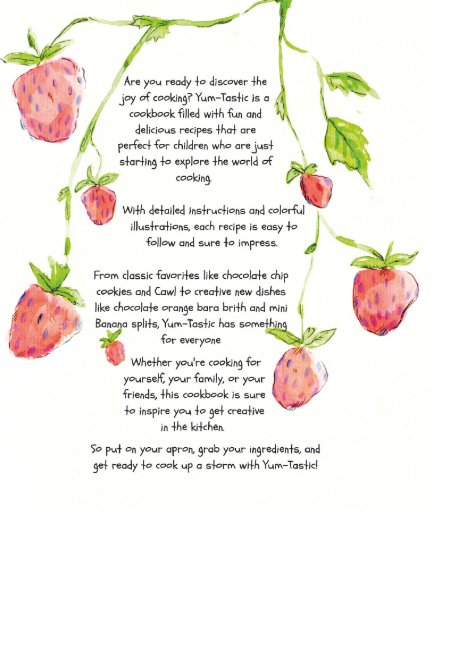 Are you ready to discover the joy of cooking? Yum-Tastic is a cookbook filled with fun and delicious recipes that are perfect for children who are just starting to explore the world of cooking.

With detailed instructions and colorful illustrations, each recipe is easy to follow and sure to impress.

From classic favorites like chocolate chip cookies and Cawl to creative new dishes like chocolate orange bara brith and mini Banana splits, Yum-Tastic has something for everyone

Whether you're cooking for yourself, your family, or your friends, this cookbook is sure to inspire you to get creative in the kitchen.

So put on your apron, grab your ingredients, and get ready to cook up a storm with Yum-Tastic!